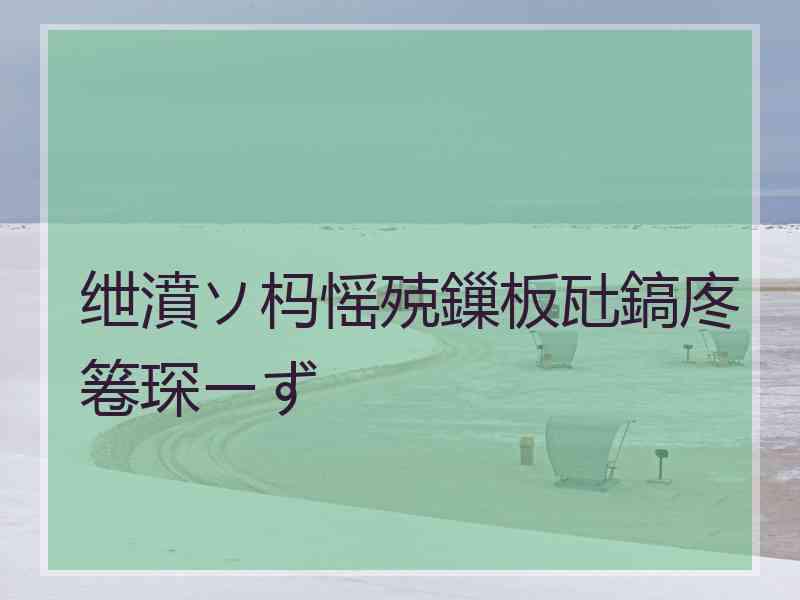 绁濆ソ杩愮殑鏁板瓧鎬庝箞琛ㄧず